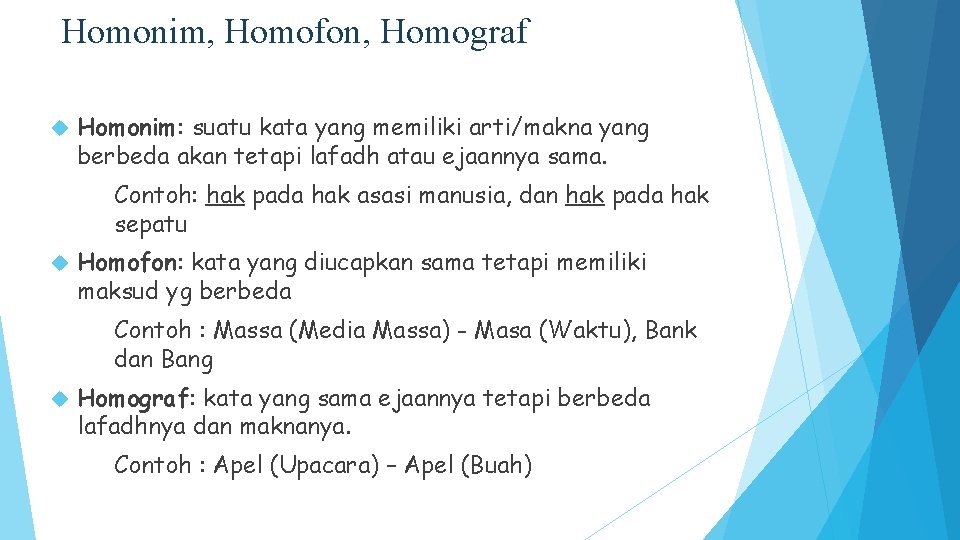 Homonim, Homofon, Homograf

Homonim: suatu kata yang memiliki arti/makna yang berbeda akan tetapi lafadh atau ejaannya sama.

Contoh: hak pada hak asasi manusia, dan hak pada hak sepatu

Homofon: kata yang diucapkan sama tetapi memiliki maksud yg berbeda

Contoh : Massa (Media Massa) - Masa (Waktu), Bank dan Bang

Homograf: kata yang sama ejaannya tetapi berbeda lafadhnya dan maknanya.

Contoh : Apel (Upacara) – Apel (Buah)